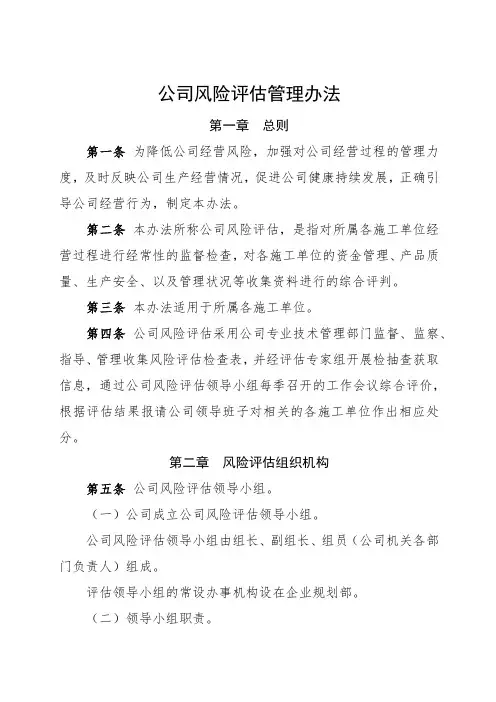 公司风险评估管理办法

第一章　总则

第一条　为降低公司经营风险，加强对公司经营过程的管理力度，及时反映公司生产经营情况，促进公司健康持续发展，正确引导公司经营行为，制定本办法。

第二条　本办法所称公司风险评估，是指对所属各施工单位经营过程进行经常性的监督检查，对各施工单位的资金管理、产品质量、生产安全、以及管理状况等收集资料进行的综合评判。

第三条　本办法适用于所属各施工单位。

第四条　公司风险评估采用公司专业技术管理部门监督、监察、指导、管理收集风险评估检查表，并经评估专家组开展检抽查获取信息，通过公司风险评估领导小组每季召开的工作会议综合评价，根据评估结果报请公司领导班子对相关的各施工单位作出相应处分。

第二章　风险评估组织机构

第五条　公司风险评估领导小组。

（一）公司成立公司风险评估领导小组。

公司风险评估领导小组由组长、副组长、组员（公司机关各部门负责人）组成。

评估领导小组的常设办事机构设在企业规划部。

（二）领导小组职责。